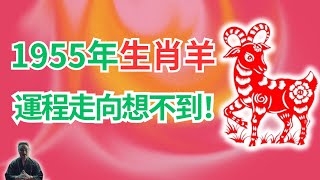 1955年生肖羊

運程走向想不到！